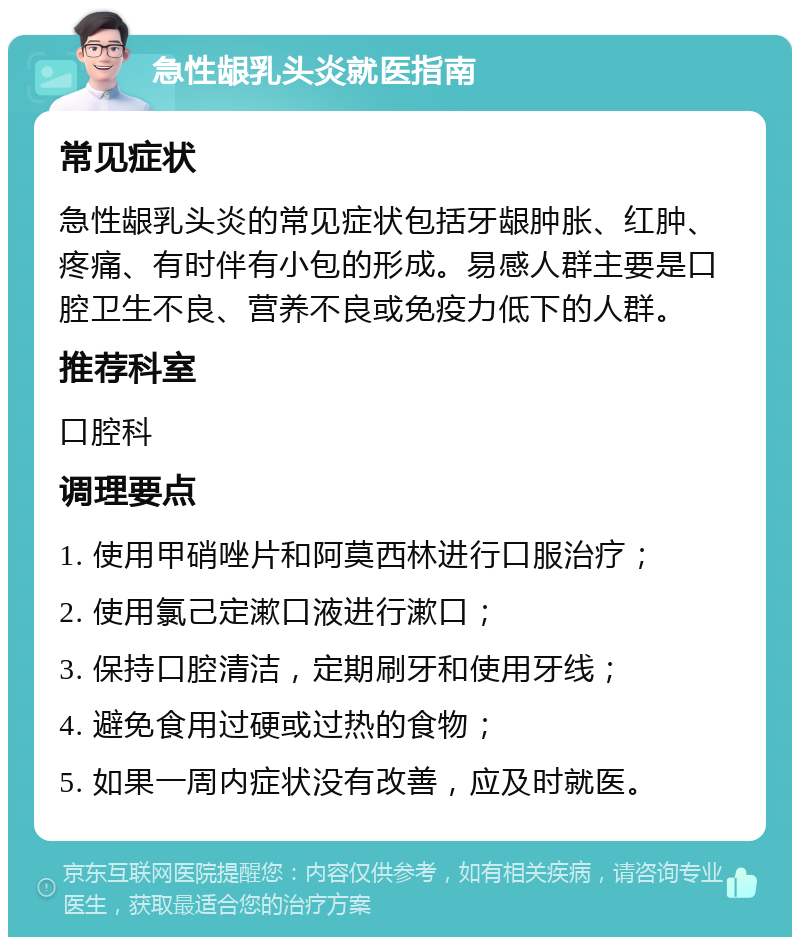 急性龈乳头炎就医指南

常见症状

急性龈乳头炎的常见症状包括牙龈肿胀、红肿、疼痛、有时伴有小包的形成。易感人群主要是口腔卫生不良、营养不良或免疫力低下的人群。

推荐科室

口腔科

调理要点

1. 使用甲硝唑片和阿莫西林进行口服治疗；

2. 使用氯己定漱口液进行漱口；

3. 保持口腔清洁，定期刷牙和使用牙线；

4. 避免食用过硬或过热的食物；

5. 如果一周内症状没有改善，应及时就医。

京东互联网医院提醒您：内容仅供参考，如有相关疾病，请咨询专业医生，获取最适合您的治疗方案